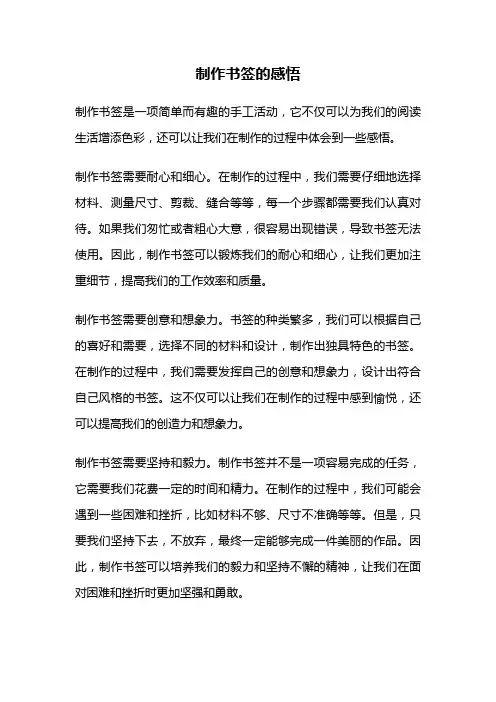 制作书签的感悟

制作书签是一项简单而有趣的手工活动，它不仅可以为我们的阅读生活增添色彩，还可以让我们在制作的过程中体会到一些感悟。

制作书签需要耐心和细心。在制作的过程中，我们需要仔细地选择材料、测量尺寸、剪裁、缝合等等，每一个步骤都需要我们认真对待。如果我们匆忙或者粗心大意，很容易出现错误，导致书签无法使用。因此，制作书签可以锻炼我们的耐心和细心，让我们更加注重细节，提高我们的工作效率和质量。

制作书签需要创意和想象力。书签的种类繁多，我们可以根据自己的喜好和需要，选择不同的材料和设计，制作出独具特色的书签。在制作的过程中，我们需要发挥自己的创意和想象力，设计出符合自己风格的书签。这不仅可以让我们在制作的过程中感到愉悦，还可以提高我们的创造力和想象力。

制作书签需要坚持和毅力。制作书签并不是一项容易完成的任务，它需要我们花费一定的时间和精力。在制作的过程中，我们可能会遇到一些困难和挫折，比如材料不够、尺寸不准确等等。但是，只要我们坚持下去，不放弃，最终一定能够完成一件美丽的作品。因此，制作书签可以培养我们的毅力和坚持不懈的精神，让我们在面对困难和挫折时更加坚强和勇敢。